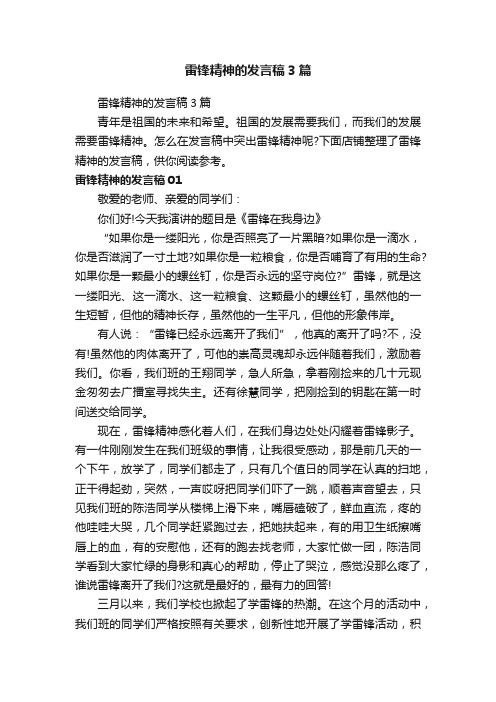 雷锋精神的发言稿3篇

雷锋精神的发言稿3篇

青年是祖国的未来和希望。祖国的发展需要我们，而我们的发展需要雷锋精神。怎么在发言稿中突出雷锋精神呢?下面店铺整理了雷锋精神的发言稿，供你阅读参考。

雷锋精神的发言稿01

敬爱的老师、亲爱的同学们：

你们好!今天我演讲的题目是《雷锋在我身边》

“如果你是一缕阳光，你是否照亮了一片黑暗?如果你是一滴水，你是否滋润了一寸土地?如果你是一粒粮食，你是否哺育了有用的生命?如果你是一颗最小的螺丝钉，你是否永远的坚守岗位?”雷锋，就是这一缕阳光、这一滴水、这一粒粮食、这颗最小的螺丝钉，虽然他的一生短暂，但他的精神长存，虽然他的一生平凡，但他的形象伟岸。

有人说：“雷锋已经永远离开了我们”，他真的离开了吗?不，没有!虽然他的肉体离开了，可他的崇高灵魂却永远伴随着我们，激励着我们。你看，我们班的王翔同学，急人所急，拿着刚捡来的几十元现金匆匆去广播室寻找失主。还有徐慧同学，把刚捡到的钥匙在第一时间送交给同学。

现在，雷锋精神感化着人们，在我们身边处处闪耀着雷锋影子。有一件刚刚发生在我们班级的事情，让我很受感动，那是前几天的一个下午，放学了，同学们都走了，只有几个值日的同学在认真的扫地，正干得起劲，突然，一声哎呀把同学们吓了一跳，顺着声音望去，只见我们班的陈浩同学从楼梯上滑下来，嘴唇磕破了，鲜血直流，疼的他哇哇大哭，几个同学赶紧跑过去，把她扶起来，有的用卫生纸擦嘴唇上的血，有的安慰他，还有的跑去找老师，大家忙做一团，陈浩同学看到大家忙碌的身影和真心的帮助，停止了哭泣，感觉没那么疼了，谁说雷锋离开了我们?这就是最好的，最有力的回答!

三月以来，我们学校也掀起了学雷锋的热潮。在这个月的活动中，我们班的同学们严格按照有关要求，创新性地开展了学雷锋活动，积